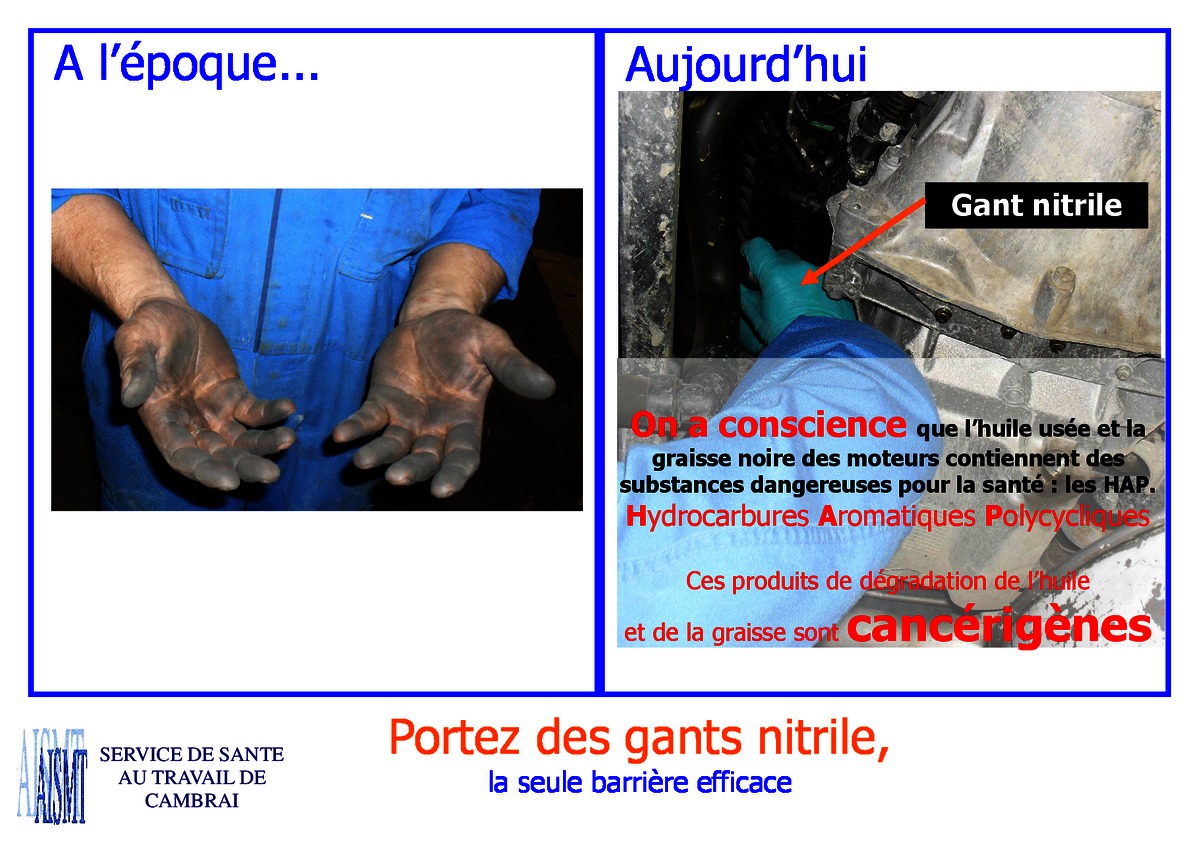 A l'époque...

Aujourd'hui

Gant nitrile

On a conscience que l'huile usée et la graisse noire des moteurs contiennent des substances dangereuses pour la santé : les HAP.

Hydrocarbures Aromatiques Polycycliques

Ces produits de dégradation de l'huile et de la graisse sont cancérigènes

AISMT

SERVICE DE SANTE
AU TRAVAIL DE
CAMBRAI

Portez des gants nitrile,
la seule barrière efficace